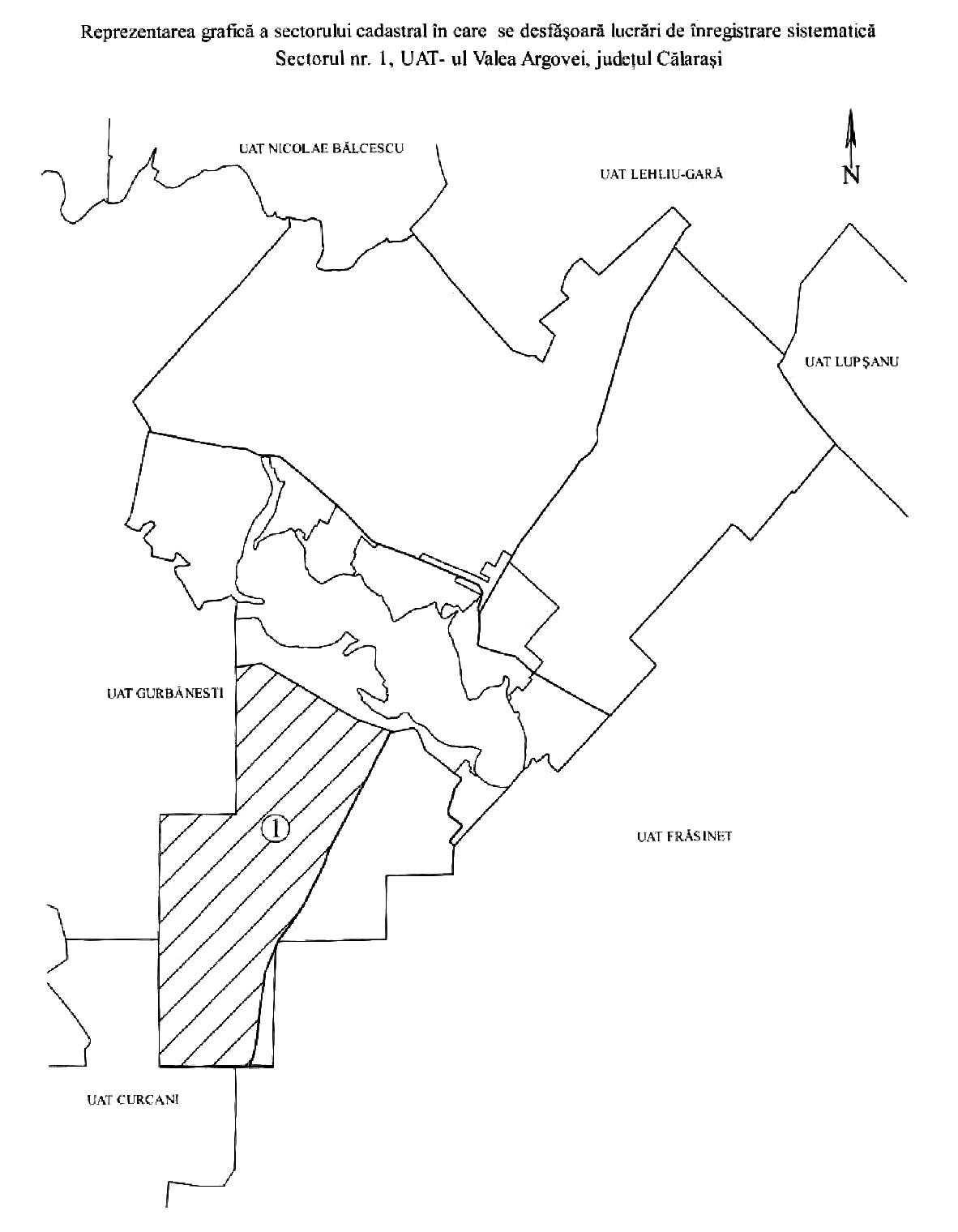 Reprezentarea grafică a sectorului cadastral în care se desfășoară lucrări de înregistrare sistematică
Sectorul nr. 1, UAT- ul Valea Argovei, județul Călarași

UAT NICOLAE BĂLCESCU

UAT LEHLIU-GARĂ

N

UAT LUPȘANU

UAT GURBĂNESTI

1

UAT FRĂSINET

UAT CURCANI